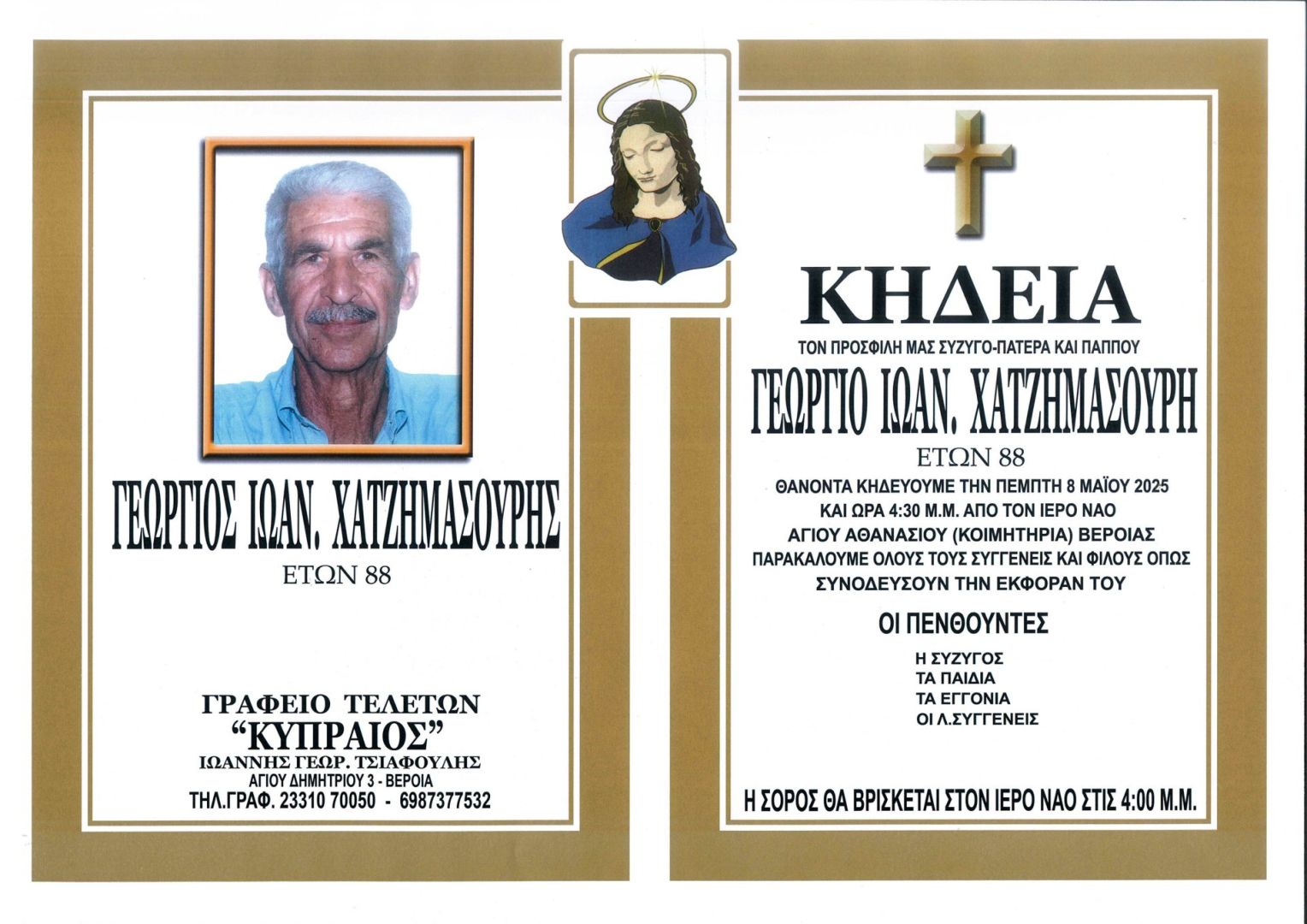 ΓΕΩΡΓΙΟΣ ΙΩΑΝ. ΧΑΤΖΗΜΑΣΟΥΡΗΣ
ΕΤΩΝ 88

ΓΡΑΦΕΙΟ ΤΕΛΕΤΩΝ
"ΚΥΠΡΑΙΟΣ"
ΙΩΑΝΝΗΣ ΓΕΩΡ. ΤΣΙΑΦΟΥΛΗΣ
ΑΓΙΟΥ ΔΗΜΗΤΡΙΟΥ 3 - ΒΕΡΟΙΑ
ΤΗΛ.ΓΡΑΦ. 23310 70050 - 6987377532

ΚΗΔΕΙΑ
ΤΟΝ ΠΡΟΣΦΙΛΗ ΜΑΣ ΣΥΖΥΓΟ-ΠΑΤΕΡΑ ΚΑΙ ΠΑΠΠΟΥ
ΓΕΩΡΓΙΟ ΙΩΑΝ. ΧΑΤΖΗΜΑΣΟΥΡΗ
ΕΤΩΝ 88
ΘΑΝΟΝΤΑ ΚΗΔΕΥΟΥΜΕ ΤΗΝ ΠΕΜΠΤΗ 8 ΜΑΪΟΥ 2025
ΚΑΙ ΩΡΑ 4:30 Μ.Μ. ΑΠΟ ΤΟΝ ΙΕΡΟ ΝΑΟ
ΑΓΙΟΥ ΑΘΑΝΑΣΙΟΥ (ΚΟΙΜΗΤΗΡΙΑ) ΒΕΡΟΙΑΣ
ΠΑΡΑΚΑΛΟΥΜΕ ΟΛΟΥΣ ΤΟΥΣ ΣΥΓΓΕΝΕΙΣ ΚΑΙ ΦΙΛΟΥΣ ΟΠΩΣ
ΣΥΝΟΔΕΥΣΟΥΝ ΤΗΝ ΕΚΦΟΡΑΝ ΤΟΥ

ΟΙ ΠΕΝΘΟΥΝΤΕΣ
Η ΣΥΖΥΓΟΣ
ΤΑ ΠΑΙΔΙΑ
ΤΑ ΕΓΓΟΝΙΑ
ΟΙ Λ.ΣΥΓΓΕΝΕΙΣ

Η ΣΟΡΟΣ ΘΑ ΒΡΙΣΚΕΤΑΙ ΣΤΟΝ ΙΕΡΟ ΝΑΟ ΣΤΙΣ 4:00 Μ.Μ.